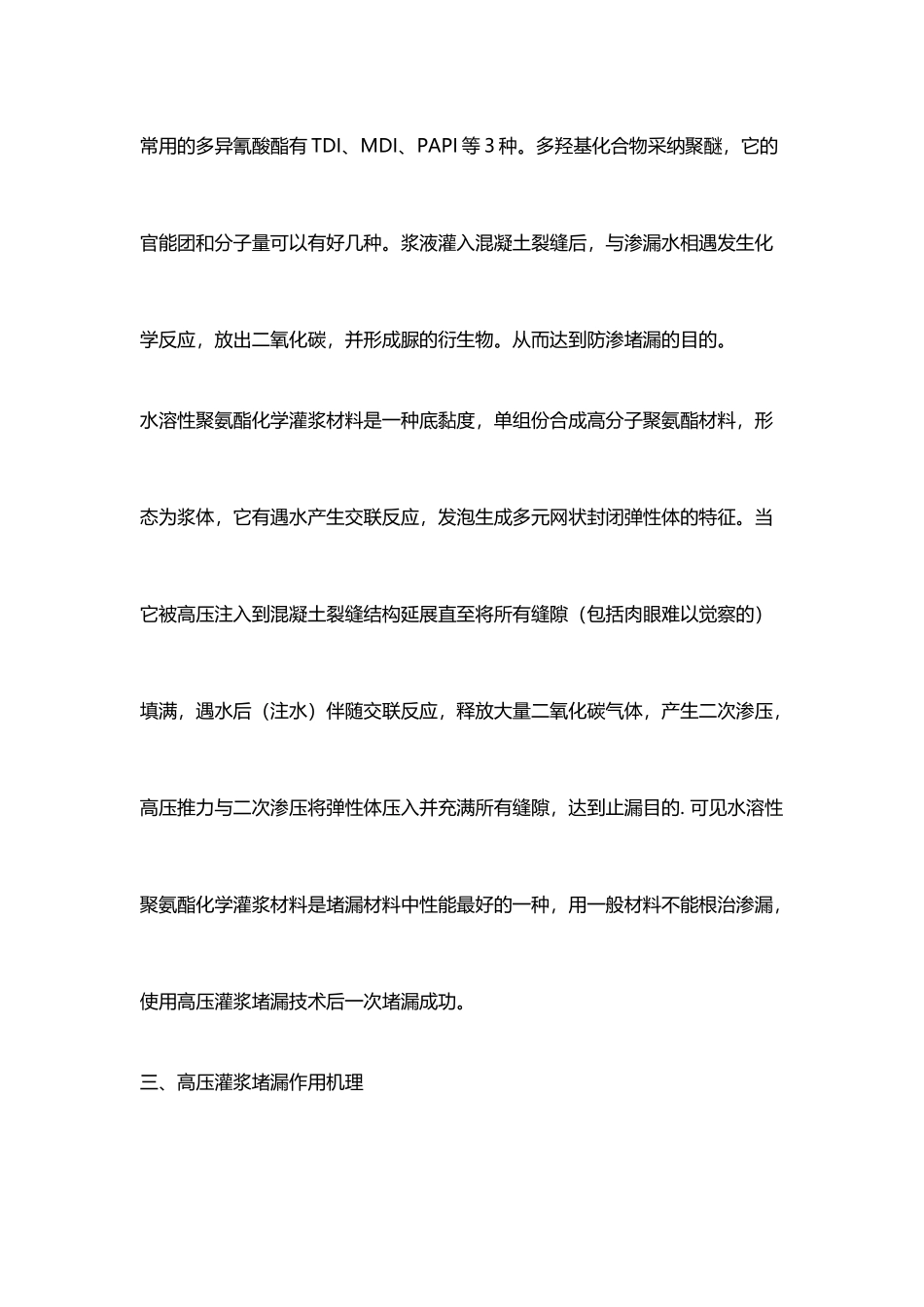 常用的多异氰酸酯有 TDI、MDI、PAPI 等 3 种。多羟基化合物采纳聚醚，它的官能团和分子量可以有好几种。浆液灌入混凝土裂缝后，与渗漏水相遇发生化学反应，放出二氧化碳，并形成脲的衍生物。从而达到防渗堵漏的目的。

水溶性聚氨酯化学灌浆材料是一种底黏度，单组份合成高分子聚氨酯材料，形态为浆体，它有遇水产生交联反应，发泡生成多元网状封闭弹性体的特征。当它被高压注入到混凝土裂缝结构延展直至将所有缝隙（包括肉眼难以觉察的）填满，遇水后（注水）伴随交联反应，释放大量二氧化碳气体，产生二次渗压，高压推力与二次渗压将弹性体压入并充满所有缝隙，达到止漏目的. 可见水溶性聚氨酯化学灌浆材料是堵漏材料中性能最好的一种，用一般材料不能根治渗漏，使用高压灌浆堵漏技术后一次堵漏成功。

三、高压灌浆堵漏作用机理